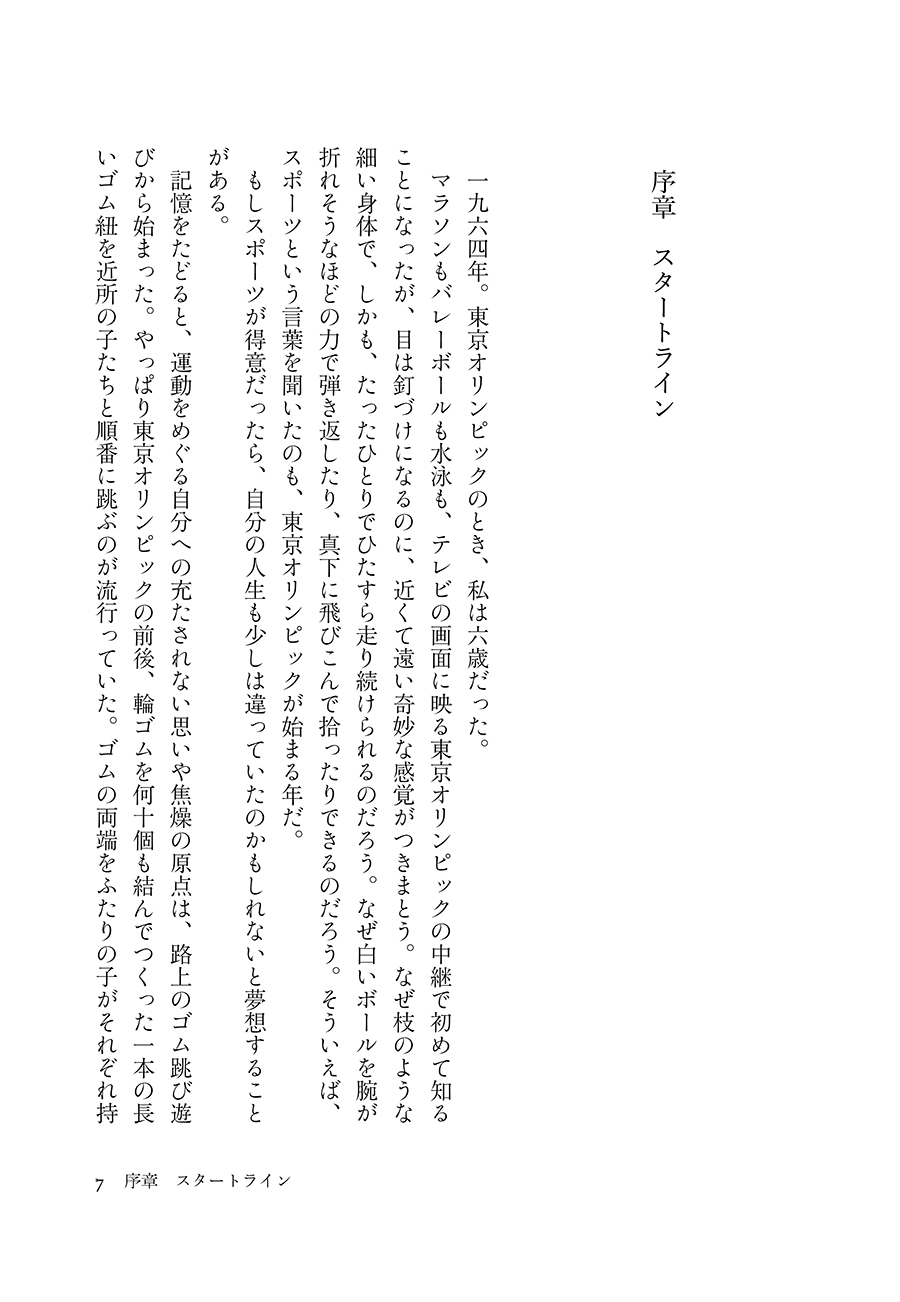 序章　スタートライン

一九六四年。東京オリンピックのとき、私は六歳だった。
マラソンもバレーボールも水泳も、テレビの画面に映る東京オリンピックの中継で初めて知ることになったが、目は釘づけになるのに、近くて遠い奇妙な感覚がつきまとう。なぜ枝のような細い身体で、しかも、たったひとりでひたすら走り続けられるのだろう。なぜ白いボールを腕が折れそうなほどの力で弾き返したり、真下に飛びこんで拾ったりできるのだろう。そういえば、スポーツという言葉を聞いたのも、東京オリンピックが始まる年だ。
もしスポーツが得意だったら、自分の人生も少しは違っていたのかもしれないと夢想することがある。
記憶をたどると、運動をめぐる自分への充たされない思いや焦燥の原点は、路上のゴム跳び遊びから始まった。やっぱり東京オリンピックの前後、輪ゴムを何十個も結んでつくった一本の長いゴム紐を近所の子たちと順番に跳ぶのが流行っていた。ゴムの両端をふたりの子がそれぞれ持

7　序章　スタートライン